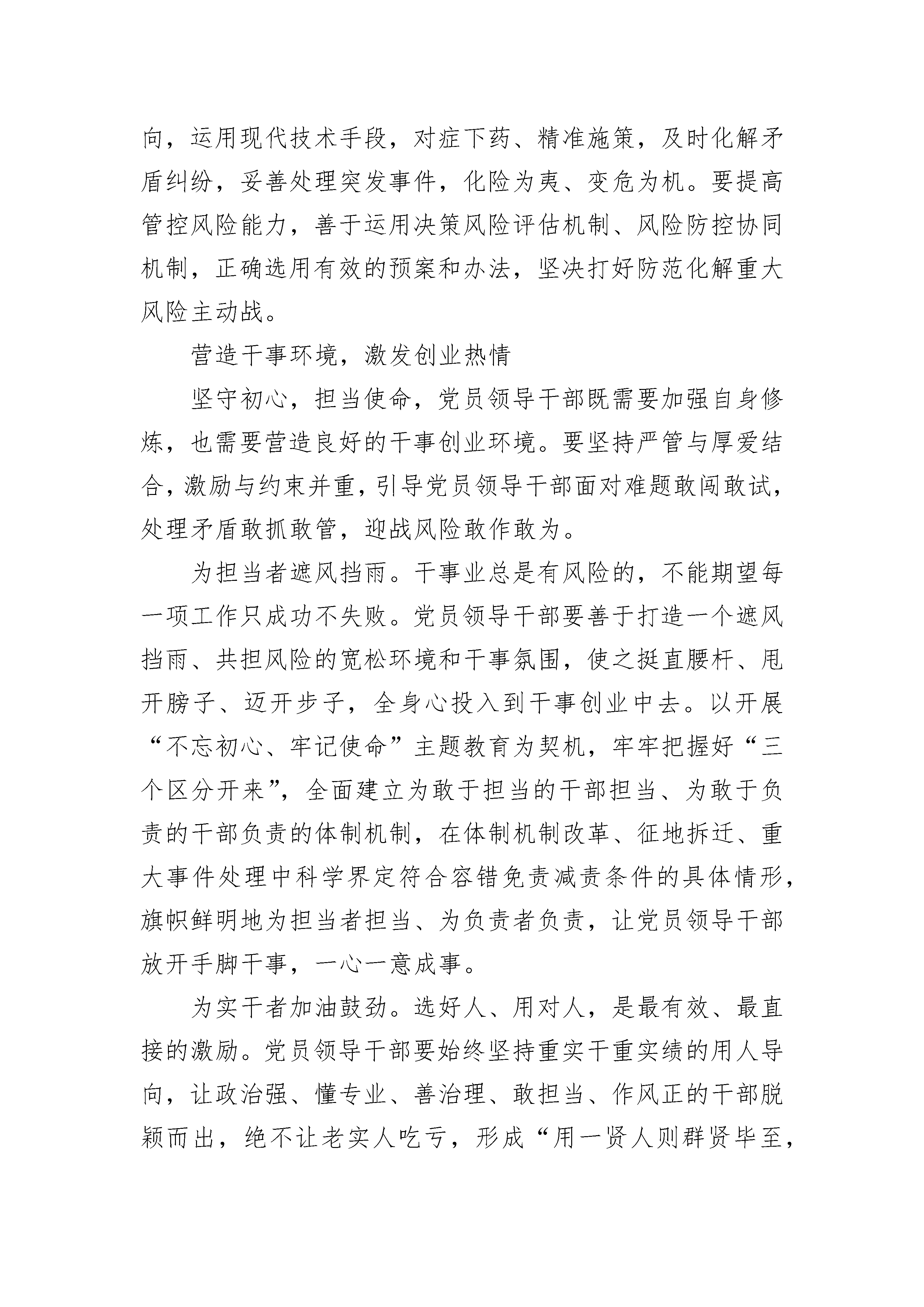 向，运用现代技术手段，对症下药、精准施策，及时化解矛盾纠纷，妥善处理突发事件，化险为夷、变危为机。要提高管控风险能力，善于运用决策风险评估机制、风险防控协同机制，正确选用有效的预案和办法，坚决打好防范化解重大风险主动战。

营造干事环境，激发创业热情

坚守初心，担当使命，党员领导干部既需要加强自身修炼，也需要营造良好的干事创业环境。要坚持严管与厚爱结合，激励与约束并重，引导党员领导干部面对难题敢闯敢试，处理矛盾敢抓敢管，迎战风险敢作敢为。

为担当者遮风挡雨。干事业总是有风险的，不能期望每一项工作只成功不失败。党员领导干部要善于打造一个遮风挡雨、共担风险的宽松环境和干事氛围，使之挺直腰杆、甩开膀子、迈开步子，全身心投入到干事创业中去。以开展“不忘初心、牢记使命”主题教育为契机，牢牢把握好“三个区分开来”，全面建立为敢于担当的干部担当、为敢于负责的干部负责的体制机制，在体制机制改革、征地拆迁、重大事件处理中科学界定符合容错免责减责条件的具体情形，旗帜鲜明地为担当者担当、为负责者负责，让党员领导干部放开手脚干事，一心一意成事。

为实干者加油鼓劲。选好人、用对人，是最有效、最直接的激励。党员领导干部要始终坚持重实干重实绩的用人导向，让政治强、懂专业、善治理、敢担当、作风正的干部脱颖而出，绝不让老实人吃亏，形成“用一贤人则群贤毕至，